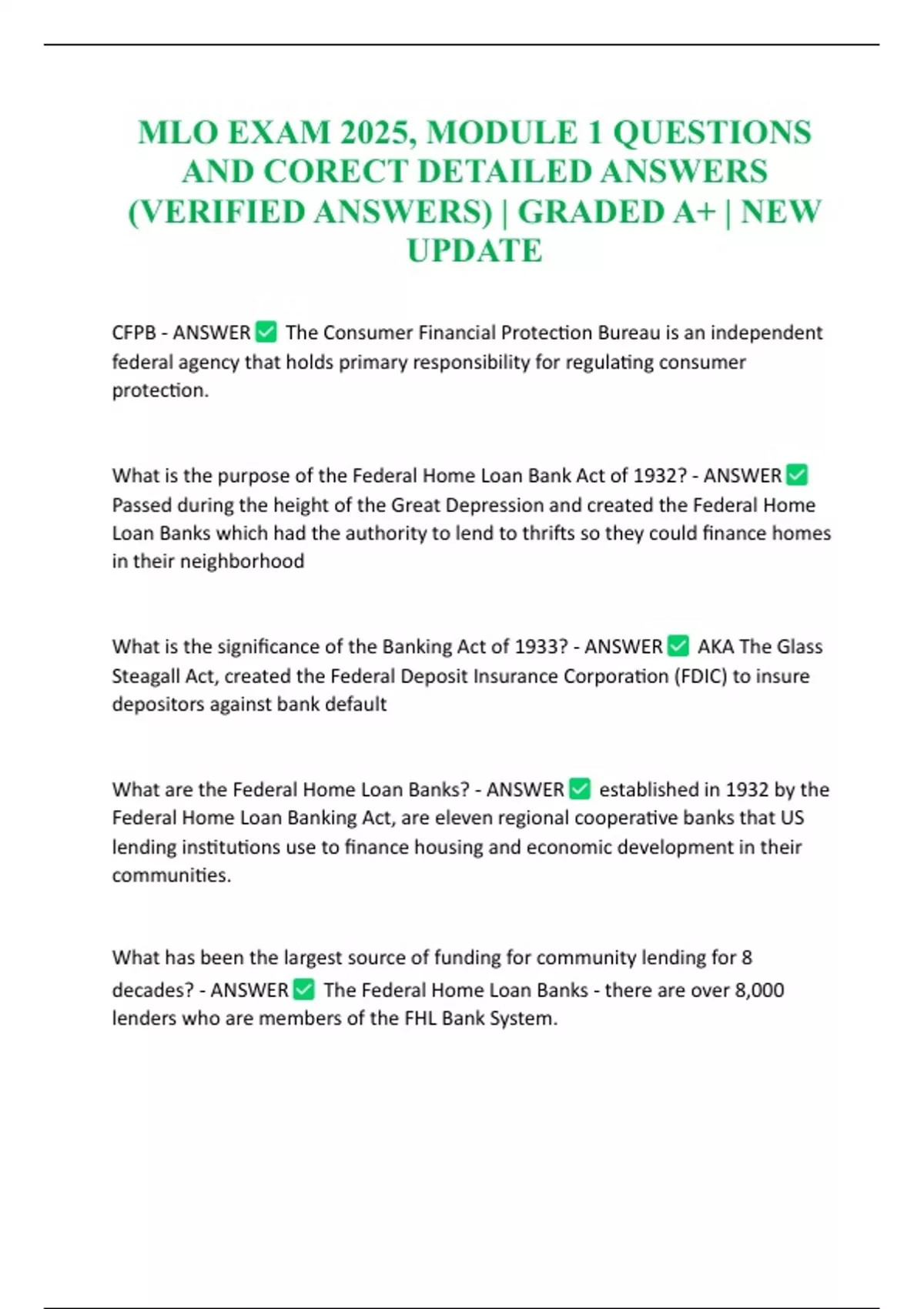 MLO EXAM 2025, MODULE 1 QUESTIONS AND CORECT DETAILED ANSWERS (VERIFIED ANSWERS) | GRADED A+ | NEW UPDATE

CFPB - ANSWER ✅ The Consumer Financial Protection Bureau is an independent federal agency that holds primary responsibility for regulating consumer protection.

What is the purpose of the Federal Home Loan Bank Act of 1932? - ANSWER ✅ Passed during the height of the Great Depression and created the Federal Home Loan Banks which had the authority to lend to thrifts so they could finance homes in their neighborhood

What is the significance of the Banking Act of 1933? - ANSWER ✅ AKA The Glass Steagall Act, created the Federal Deposit Insurance Corporation (FDIC) to insure depositors against bank default

What are the Federal Home Loan Banks? - ANSWER ✅ established in 1932 by the Federal Home Loan Banking Act, are eleven regional cooperative banks that US lending institutions use to finance housing and economic development in their communities.

What has been the largest source of funding for community lending for 8 decades? - ANSWER ✅ The Federal Home Loan Banks - there are over 8,000 lenders who are members of the FHL Bank System.